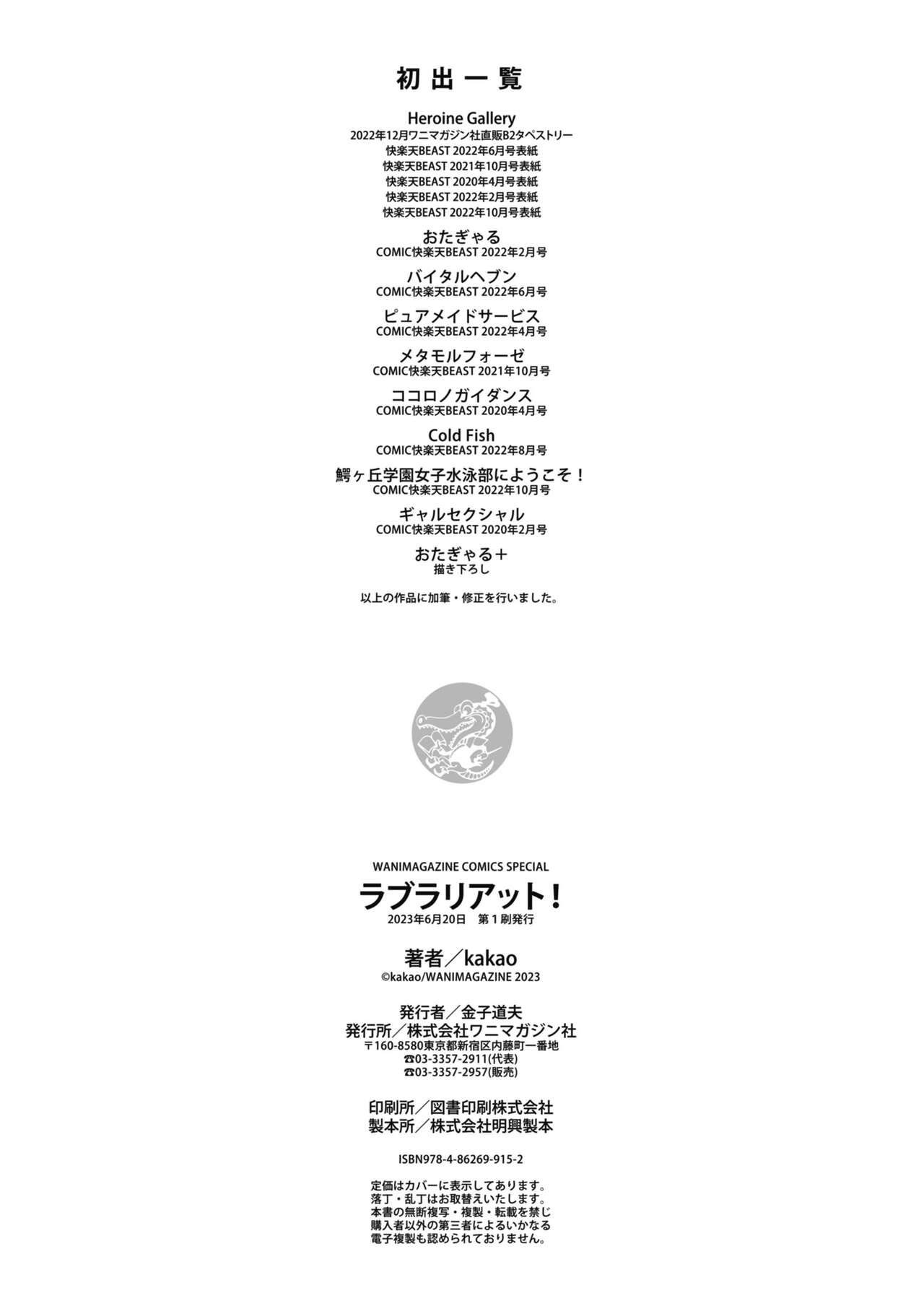 初出一覧

Heroine Gallery
2022年12月ワニマガジン社直販B2タペストリー
快楽天BEAST 2022年6月号表紙
快楽天BEAST 2021年10月号表紙
快楽天BEAST 2020年4月号表紙
快楽天BEAST 2022年2月号表紙
快楽天BEAST 2022年10月号表紙

おたぎゃる
COMIC快楽天BEAST 2022年2月号

バイタルヘブン
COMIC快楽天BEAST 2022年6月号

ピュアメイドサービス
COMIC快楽天BEAST 2022年4月号

メタモルフォーゼ
COMIC快楽天BEAST 2021年10月号

ココロノガイダンス
COMIC快楽天BEAST 2020年4月号

Cold Fish
COMIC快楽天BEAST 2022年8月号

鰐ヶ丘学園女子水泳部にようこそ！
COMIC快楽天BEAST 2022年10月号

ギャルセクシャル
COMIC快楽天BEAST 2020年2月号

おたぎゃる＋
描き下ろし

以上の作品に加筆・修正を行いました。

WANIMAGAZINE COMICS SPECIAL
ラブラリアット！
2023年6月20日 第１刷発行

著者／kakao
©kakao/WANIMAGAZINE 2023

発行者／金子道夫
発行所／株式会社ワニマガジン社
〒160-8580東京都新宿区内藤町一番地
☎03-3357-2911(代表)
☎03-3357-2957(販売)

印刷所／図書印刷株式会社
製本所／株式会社明興製本

ISBN978-4-86269-915-2

定価はカバーに表示してあります。
落丁・乱丁はお取替えいたします。
本書の無断複写・複製・転載を禁じ
購入者以外の第三者によるいかなる
電子複製も認められておりません。